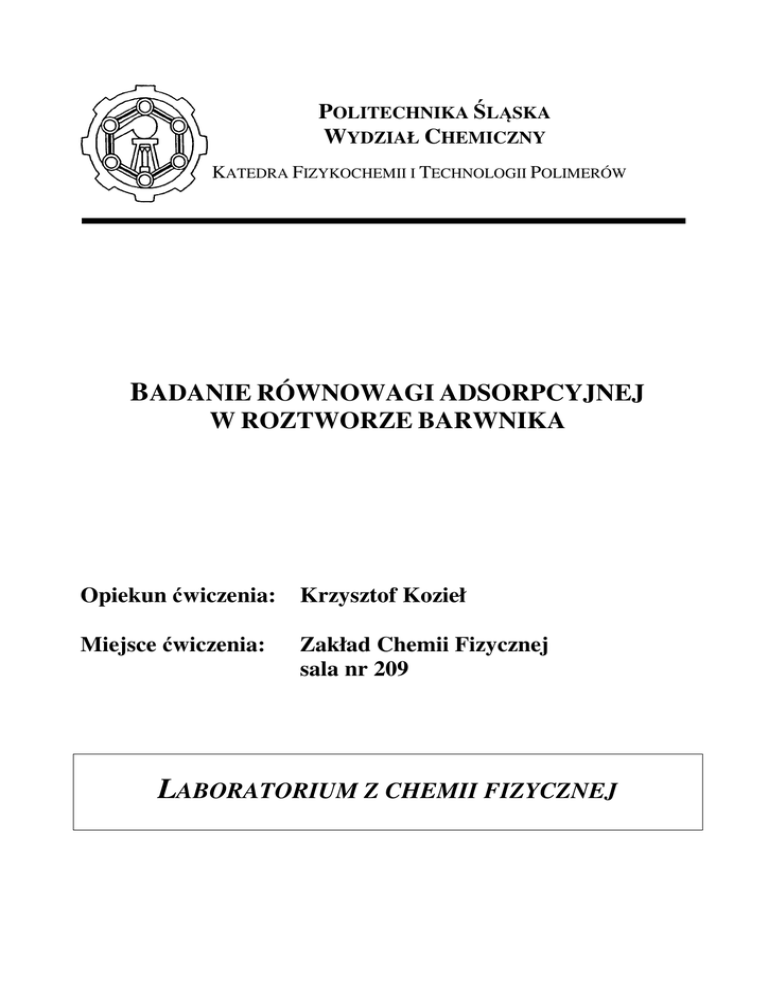 POLITECHNIKA ŚLĄSKA
WYDZIAŁ CHEMICZNY

KATEDRA FIZYKOCHEMII I TECHNOLOGII POLIMERÓW

BADANIE RÓWNOWAGI ADSORPCYJNEJ
W ROZTWORZE BARWNIKA

Opiekun ćwiczenia: Krzysztof Kozieł

Miejsce ćwiczenia: Zakład Chemii Fizycznej
sala nr 209

LABORATORIUM Z CHEMII FIZYCZNEJ